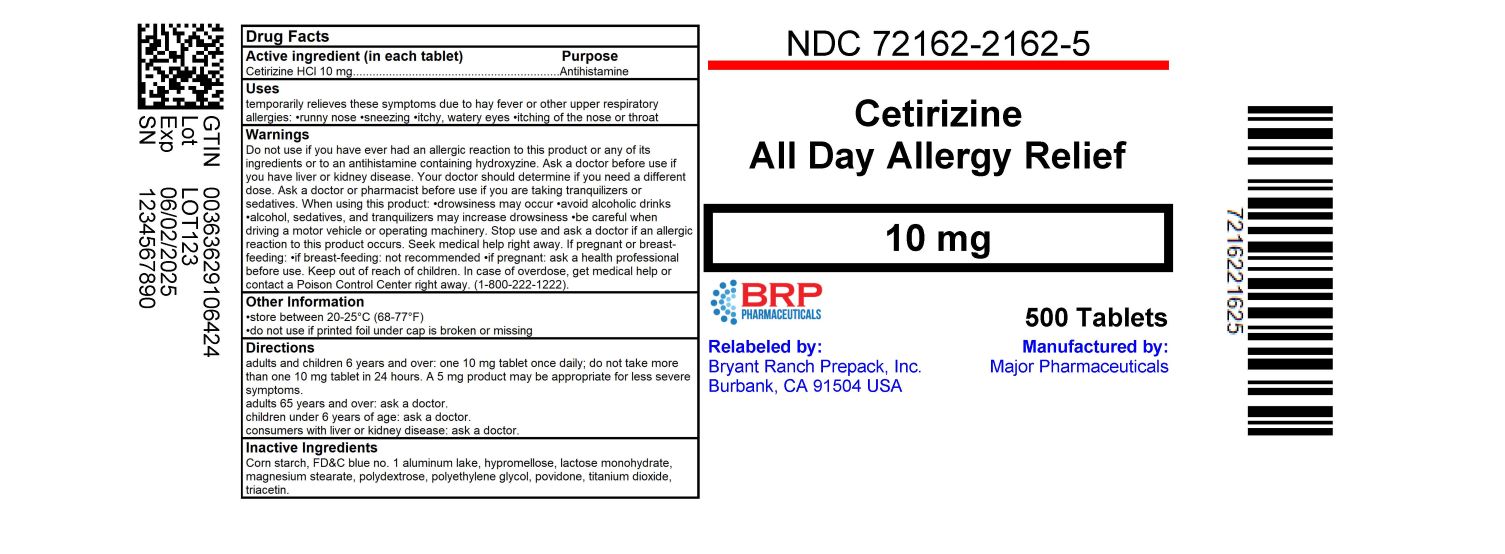 GTIN 00363629106424
Lot LOT123
Exp 06/02/2025
SN 1234567890

Drug Facts

Active ingredient (in each tablet) Purpose
Cetirizine HCl 10 mg Antihistamine

Uses
temporarily relieves these symptoms due to hay fever or other upper respiratory allergies: •runny nose •sneezing •itchy, watery eyes •itching of the nose or throat

Warnings
Do not use if you have ever had an allergic reaction to this product or any of its ingredients or to an antihistamine containing hydroxyzine. Ask a doctor before use if you have liver or kidney disease. Your doctor should determine if you need a different dose. Ask a doctor or pharmacist before use if you are taking tranquilizers or sedatives. When using this product: •drowsiness may occur •avoid alcoholic drinks •alcohol, sedatives, and tranquilizers may increase drowsiness •be careful when driving a motor vehicle or operating machinery. Stop use and ask a doctor if an allergic reaction to this product occurs. Seek medical help right away. If pregnant or breast-feeding: •if breast-feeding: not recommended •if pregnant: ask a health professional before use. Keep out of reach of children. In case of overdose, get medical help or contact a Poison Control Center right away. (1-800-222-1222).

Other Information
•store between 20-25°C (68-77°F)
•do not use if printed foil under cap is broken or missing

Directions
adults and children 6 years and over: one 10 mg tablet once daily; do not take more than one 10 mg tablet in 24 hours. A 5 mg product may be appropriate for less severe symptoms.
adults 65 years and over: ask a doctor.
children under 6 years of age: ask a doctor.
consumers with liver or kidney disease: ask a doctor.

Inactive Ingredients
Corn starch, FD&C blue no. 1 aluminum lake, hypromellose, lactose monohydrate, magnesium stearate, polydextrose, polyethylene glycol, povidone, titanium dioxide, triacetin.

NDC 72162-2162-5

Cetirizine
All Day Allergy Relief

10 mg

BRP
PHARMACEUTICALS

500 Tablets

Relabeled by:
Bryant Ranch Prepack, Inc.
Burbank, CA 91504 USA

Manufactured by:
Major Pharmaceuticals

7216221625